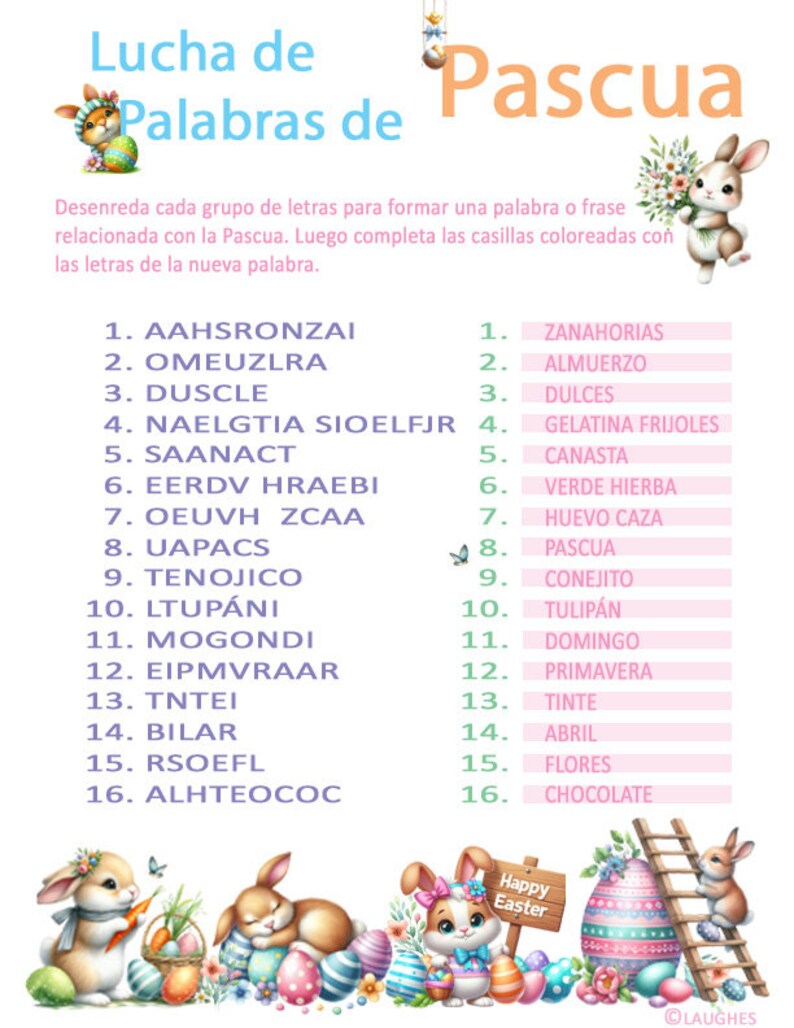 Lucha de Palabras de Pascua

Desenreda cada grupo de letras para formar una palabra o frase relacionada con la Pascua. Luego completa las casillas coloreadas con las letras de la nueva palabra.

1. AAHSRONZAI
2. OMEUZLRA
3. DUSCLE
4. NAELGTIA SIOELFJR
5. SAANACT
6. EERDV HRAEBI
7. OEUVH ZCAA
8. UAPACS
9. TENOJICO
10. LTUPÁNI
11. MOGONDI
12. EIPMVRAAR
13. TNTEI
14. BILAR
15. RSOEFL
16. ALHTEOCOC

1. ZANAHORIAS
2. ALMUERZO
3. DULCES
4. GELATINA FRIJOLES
5. CANASTA
6. VERDE HIERBA
7. HUEVO CAZA
8. PASCUA
9. CONEJITO
10. TULIPÁN
11. DOMINGO
12. PRIMAVERA
13. TINTE
14. ABRIL
15. FLORES
16. CHOCOLATE

Happy Easter

©LAUGHES